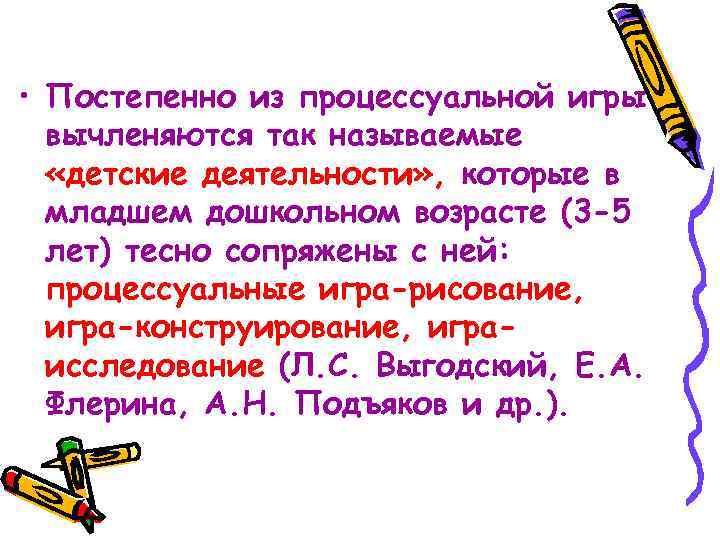 • Постепенно из процессуальной игры вычленяются так называемые «детские деятельности», которые в младшем дошкольном возрасте (3-5 лет) тесно сопряжены с ней: процессуальные игра-рисование, игра-конструирование, игра-исследование (Л.С. Выгодский, Е.А. Флерина, А.Н. Подъяков и др.).